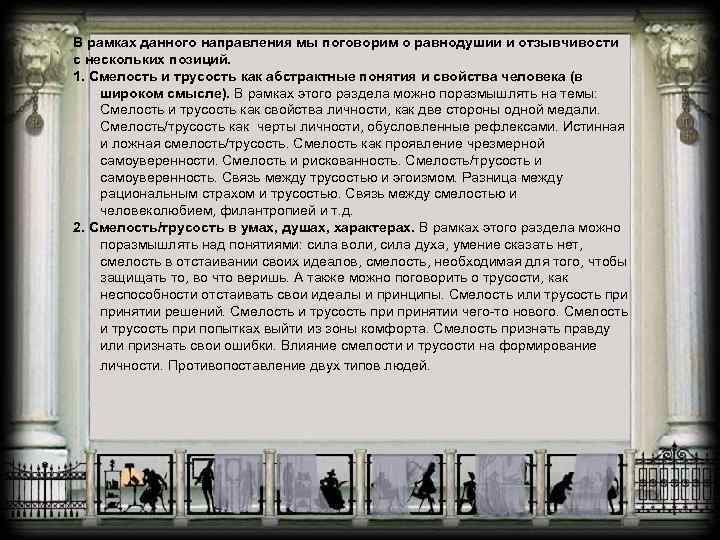 В рамках данного направления мы поговорим о равнодушии и отзывчивости с нескольких позиций.

1. Смелость и трусость как абстрактные понятия и свойства человека (в широком смысле). В рамках этого раздела можно поразмышлять на темы: Смелость и трусость как свойства личности, как две стороны одной медали. Смелость/трусость как черты личности, обусловленные рефлексами. Истинная и ложная смелость/трусость. Смелость как проявление чрезмерной самоуверенности. Смелость и рискованность. Смелость/трусость и самоуверенность. Связь между трусостью и эгоизмом. Разница между рациональным страхом и трусостью. Связь между смелостью и человеколюбием, филантропией и т.д.

2. Смелость/трусость в умах, душах, характерах. В рамках этого раздела можно поразмышлять над понятиями: сила воли, сила духа, умение сказать нет, смелость в отстаивании своих идеалов, смелость, необходимая для того, чтобы защищать то, во что веришь. А также можно поговорить о трусости, как неспособности отстаивать свои идеалы и принципы. Смелость или трусость при принятии решений. Смелость и трусость при принятии чего-то нового. Смелость и трусость при попытках выйти из зоны комфорта. Смелость признать правду или признать свои ошибки. Влияние смелости и трусости на формирование личности. Противопоставление двух типов людей.